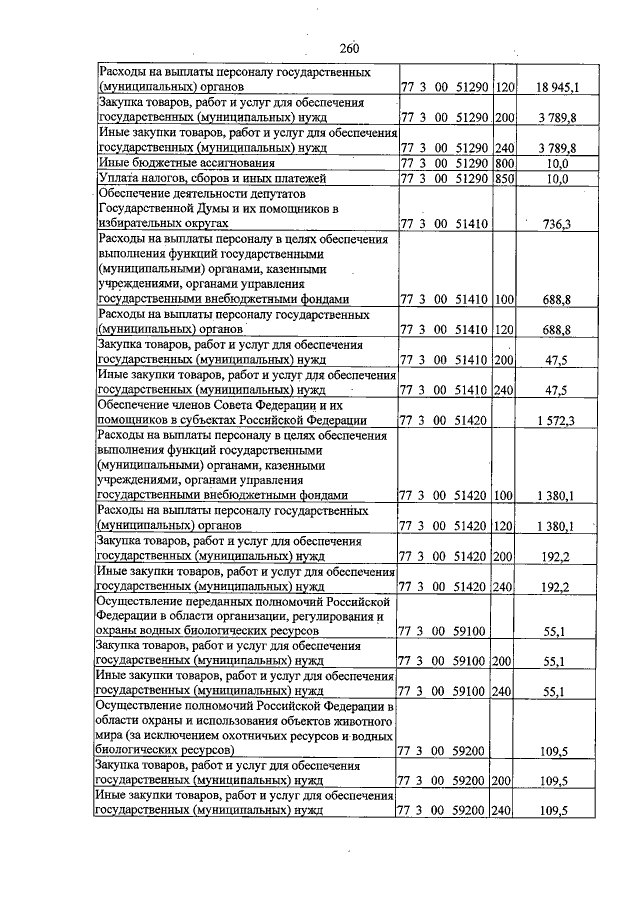 260

| Расходы на выплаты персоналу государственных (муниципальных) органов | 77 3 00 51290 | 120 | 18 945,1 |
|---|---|---|---|
| Закупка товаров, работ и услуг для обеспечения государственных (муниципальных) нужд | 77 3 00 51290 | 200 | 3 789,8 |
| Иные закупки товаров, работ и услуг для обеспечения государственных (муниципальных) нужд | 77 3 00 51290 | 240 | 3 789,8 |
| Иные бюджетные ассигнования | 77 3 00 51290 | 800 | 10,0 |
| Уплата налогов, сборов и иных платежей | 77 3 00 51290 | 850 | 10,0 |
| Обеспечение деятельности депутатов Государственной Думы и их помощников в избирательных округах | 77 3 00 51410 | | 736,3 |
| Расходы на выплаты персоналу в целях обеспечения выполнения функций государственными (муниципальными) органами, казенными учреждениями, органами управления государственными внебюджетными фондами | 77 3 00 51410 | 100 | 688,8 |
| Расходы на выплаты персоналу государственных (муниципальных) органов | 77 3 00 51410 | 120 | 688,8 |
| Закупка товаров, работ и услуг для обеспечения государственных (муниципальных) нужд | 77 3 00 51410 | 200 | 47,5 |
| Иные закупки товаров, работ и услуг для обеспечения государственных (муниципальных) нужд | 77 3 00 51410 | 240 | 47,5 |
| Обеспечение членов Совета Федерации и их помощников в субъектах Российской Федерации | 77 3 00 51420 | | 1 572,3 |
| Расходы на выплаты персоналу в целях обеспечения выполнения функций государственными (муниципальными) органами, казенными учреждениями, органами управления государственными внебюджетными фондами | 77 3 00 51420 | 100 | 1 380,1 |
| Расходы на выплаты персоналу государственных (муниципальных) органов | 77 3 00 51420 | 120 | 1 380,1 |
| Закупка товаров, работ и услуг для обеспечения государственных (муниципальных) нужд | 77 3 00 51420 | 200 | 192,2 |
| Иные закупки товаров, работ и услуг для обеспечения государственных (муниципальных) нужд | 77 3 00 51420 | 240 | 192,2 |
| Осуществление переданных полномочий Российской Федерации в области организации, регулирования и охраны водных биологических ресурсов | 77 3 00 59100 | | 55,1 |
| Закупка товаров, работ и услуг для обеспечения государственных (муниципальных) нужд | 77 3 00 59100 | 200 | 55,1 |
| Иные закупки товаров, работ и услуг для обеспечения государственных (муниципальных) нужд | 77 3 00 59100 | 240 | 55,1 |
| Осуществление полномочий Российской Федерации в области охраны и использования объектов животного мира (за исключением охотничьих ресурсов и водных биологических ресурсов) | 77 3 00 59200 | | 109,5 |
| Закупка товаров, работ и услуг для обеспечения государственных (муниципальных) нужд | 77 3 00 59200 | 200 | 109,5 |
| Иные закупки товаров, работ и услуг для обеспечения государственных (муниципальных) нужд | 77 3 00 59200 | 240 | 109,5 |